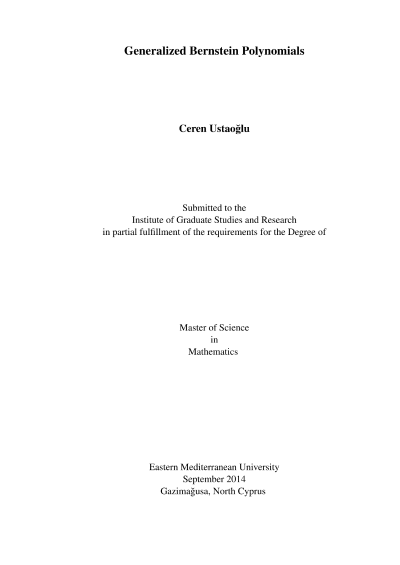 Generalized Bernstein Polynomials

Ceren Ustaoğlu

Submitted to the
Institute of Graduate Studies and Research
in partial fulfillment of the requirements for the Degree of

Master of Science
in
Mathematics

Eastern Mediterranean University
September 2014
Gazimağusa, North Cyprus